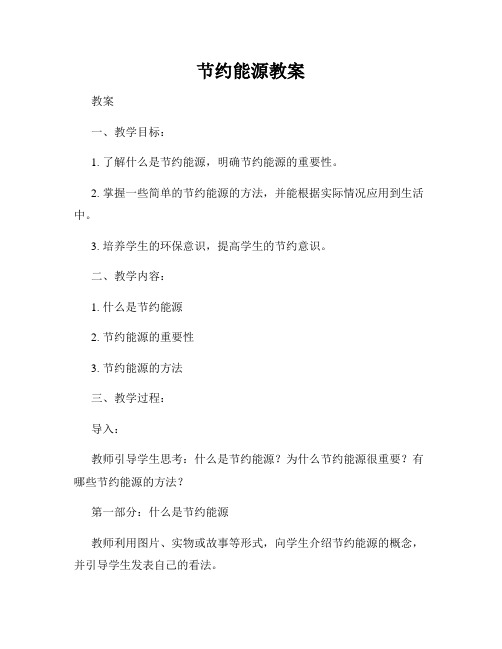 节约能源教案

教案

一、教学目标：

1. 了解什么是节约能源，明确节约能源的重要性。

2. 掌握一些简单的节约能源的方法，并能根据实际情况应用到生活中。

3. 培养学生的环保意识，提高学生的节约意识。

二、教学内容：

1. 什么是节约能源

2. 节约能源的重要性

3. 节约能源的方法

三、教学过程：

导入：

教师引导学生思考：什么是节约能源？为什么节约能源很重要？有哪些节约能源的方法？

第一部分：什么是节约能源

教师利用图片、实物或故事等形式，向学生介绍节约能源的概念，并引导学生发表自己的看法。